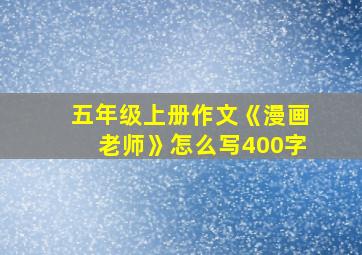 五年级上册作文《漫画老师》怎么写400字